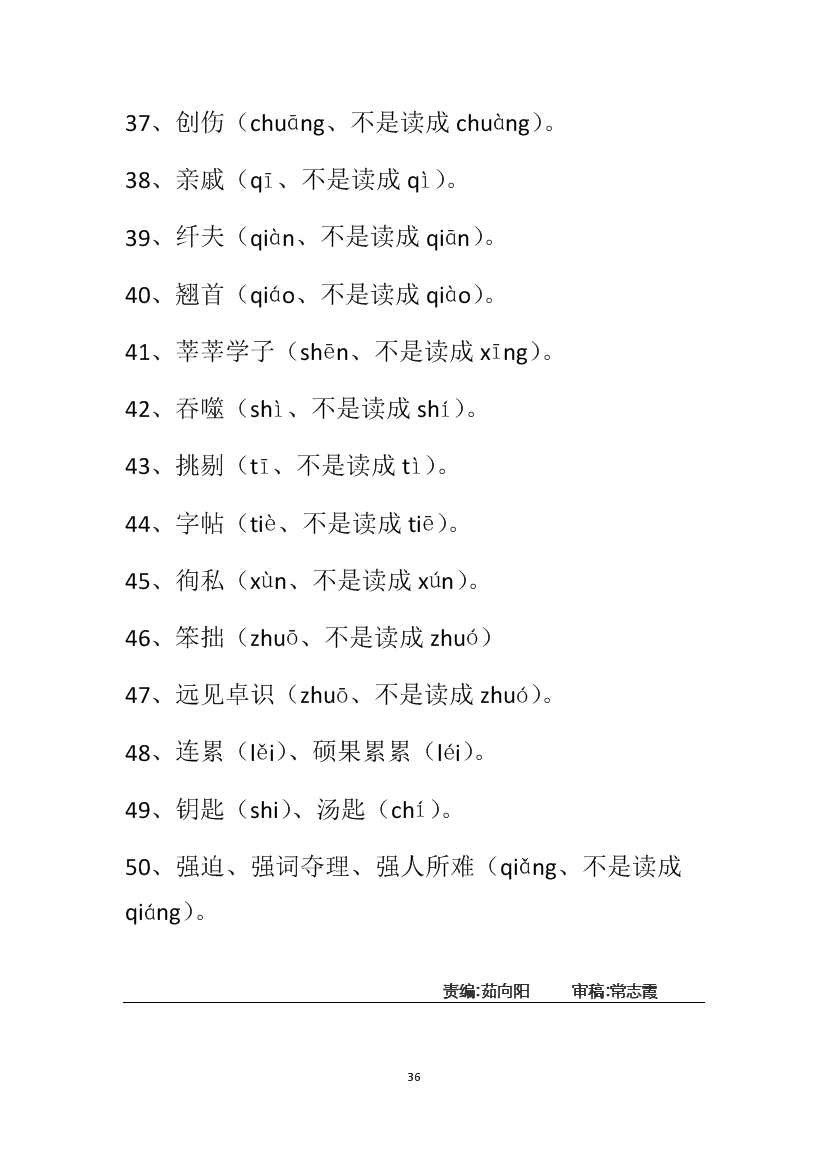 37、创伤（chuāng、不是读成 chuàng）。

38、亲戚（qī、不是读成 qì）。

39、纤夫（qiàn、不是读成 qiān）。

40、翘首（qiáo、不是读成 qiào）。

41、莘莘学子（shēn、不是读成 xīng）。

42、吞噬（shì、不是读成 shí）。

43、挑剔（tī、不是读成 tì）。

44、字帖（tiè、不是读成 tiē）。

45、徇私（xùn、不是读成 xún）。

46、笨拙（zhuō、不是读成 zhuó）

47、远见卓识（zhuō、不是读成 zhuó）。

48、连累（lěi）、硕果累累（léi）。

49、钥匙（shi）、汤匙（chí）。

50、强迫、强词夺理、强人所难（qiǎng、不是读成 qiáng）。

责编:茹向阳　　审稿:常志霞

36